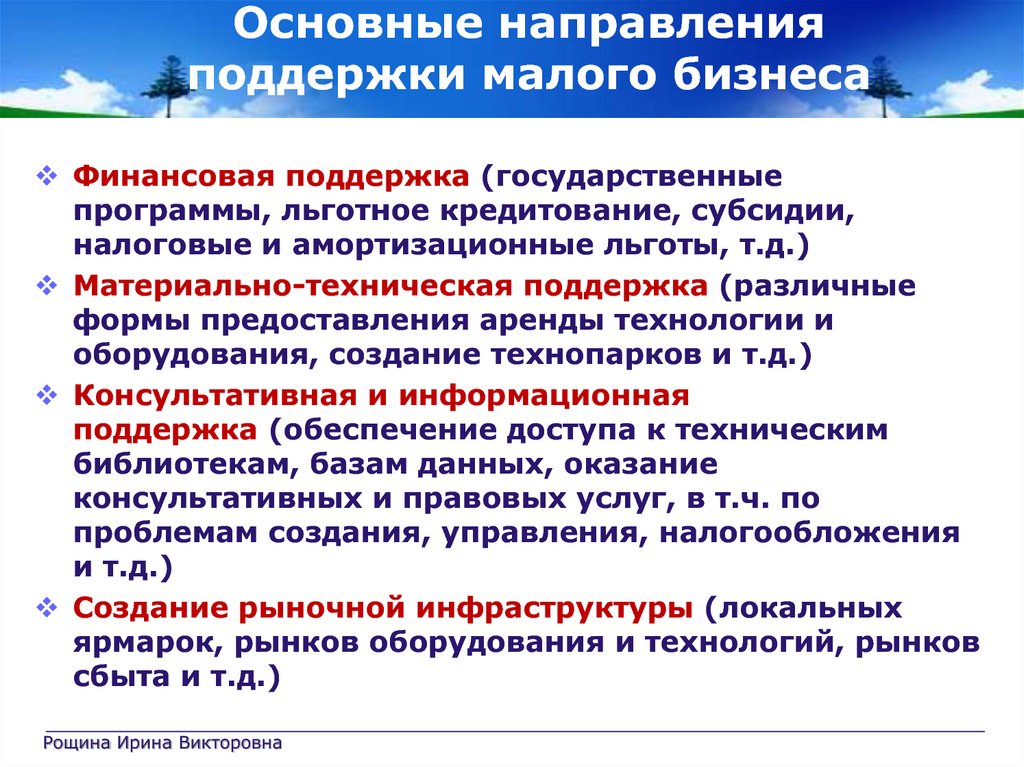 Основные направления поддержки малого бизнеса

❖ Финансовая поддержка (государственные программы, льготное кредитование, субсидии, налоговые и амортизационные льготы, т.д.)
❖ Материально-техническая поддержка (различные формы предоставления аренды технологии и оборудования, создание технопарков и т.д.)
❖ Консультативная и информационная поддержка (обеспечение доступа к техническим библиотекам, базам данных, оказание консультативных и правовых услуг, в т.ч. по проблемам создания, управления, налогообложения и т.д.)
❖ Создание рыночной инфраструктуры (локальных ярмарок, рынков оборудования и технологий, рынков сбыта и т.д.)

Рощина Ирина Викторовна